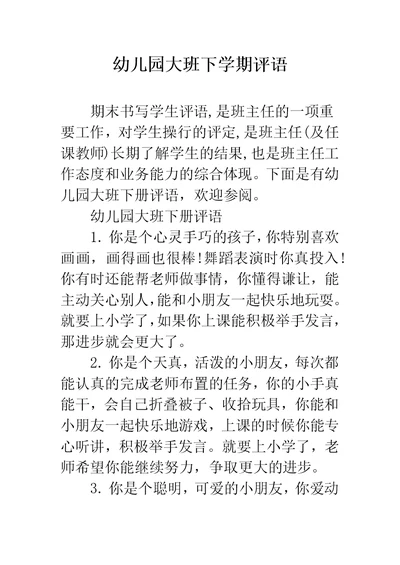 幼儿园大班下学期评语

期末书写学生评语,是班主任的一项重要工作，对学生操行的评定,是班主任(及任课教师)长期了解学生的结果,也是班主任工作态度和业务能力的综合体现。下面是有幼儿园大班下册评语，欢迎参阅。

幼儿园大班下册评语

1. 你是个心灵手巧的孩子，你特别喜欢画画，画得画也很棒!舞蹈表演时你真投入!你有时还能帮老师做事情，你懂得谦让，能主动关心别人,能和小朋友一起快乐地玩耍。就要上小学了,如果你上课能积极举手发言,那进步就会更大了。

2. 你是个天真，活泼的小朋友，每次都能认真的完成老师布置的任务，你的小手真能干，会自己折叠被子、收拾玩具，你能和小朋友一起快乐地游戏，上课的时候你能专心听讲，积极举手发言。就要上小学了，老师希望你能继续努力，争取更大的进步。

3. 你是个聪明，可爱的小朋友，你爱动